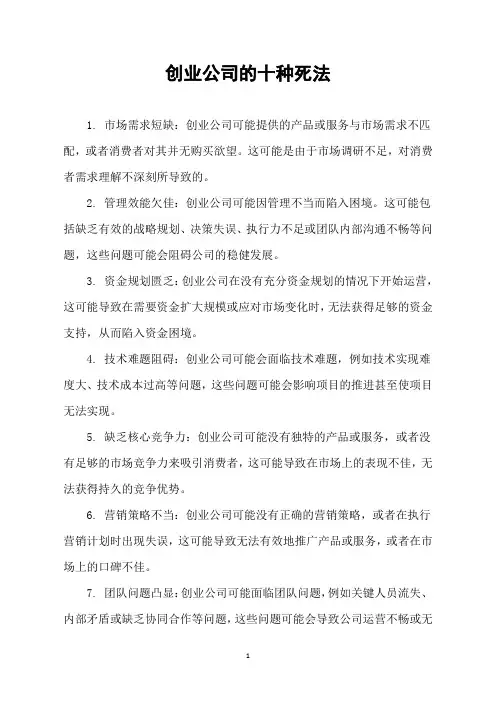 创业公司的十种死法

1. 市场需求短缺：创业公司可能提供的产品或服务与市场需求不匹配，或者消费者对其并无购买欲望。这可能是由于市场调研不足，对消费者需求理解不深刻所导致的。

2. 管理效能欠佳：创业公司可能因管理不当而陷入困境。这可能包括缺乏有效的战略规划、决策失误、执行力不足或团队内部沟通不畅等问题，这些问题可能会阻碍公司的稳健发展。

3. 资金规划匮乏：创业公司在没有充分资金规划的情况下开始运营，这可能导致在需要资金扩大规模或应对市场变化时，无法获得足够的资金支持，从而陷入资金困境。

4. 技术难题阻碍：创业公司可能会面临技术难题，例如技术实现难度大、技术成本过高等问题，这些问题可能会影响项目的推进甚至使项目无法实现。

5. 缺乏核心竞争力：创业公司可能没有独特的产品或服务，或者没有足够的市场竞争力来吸引消费者，这可能导致在市场上的表现不佳，无法获得持久的竞争优势。

6. 营销策略不当：创业公司可能没有正确的营销策略，或者在执行营销计划时出现失误，这可能导致无法有效地推广产品或服务，或者在市场上的口碑不佳。

7. 团队问题凸显：创业公司可能面临团队问题，例如关键人员流失、内部矛盾或缺乏协同合作等问题，这些问题可能会导致公司运营不畅或无

1